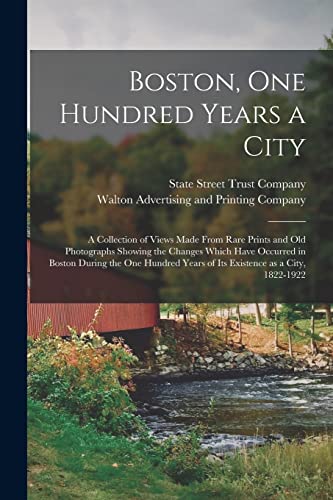 Boston, One Hundred Years a City

State Street Trust Company
Walton Advertising and Printing Company

A Collection of Views Made From Rare Prints and Old Photographs Showing the Changes Which Have Occurred in Boston During the One Hundred Years of Its Existence as a City, 1822-1922